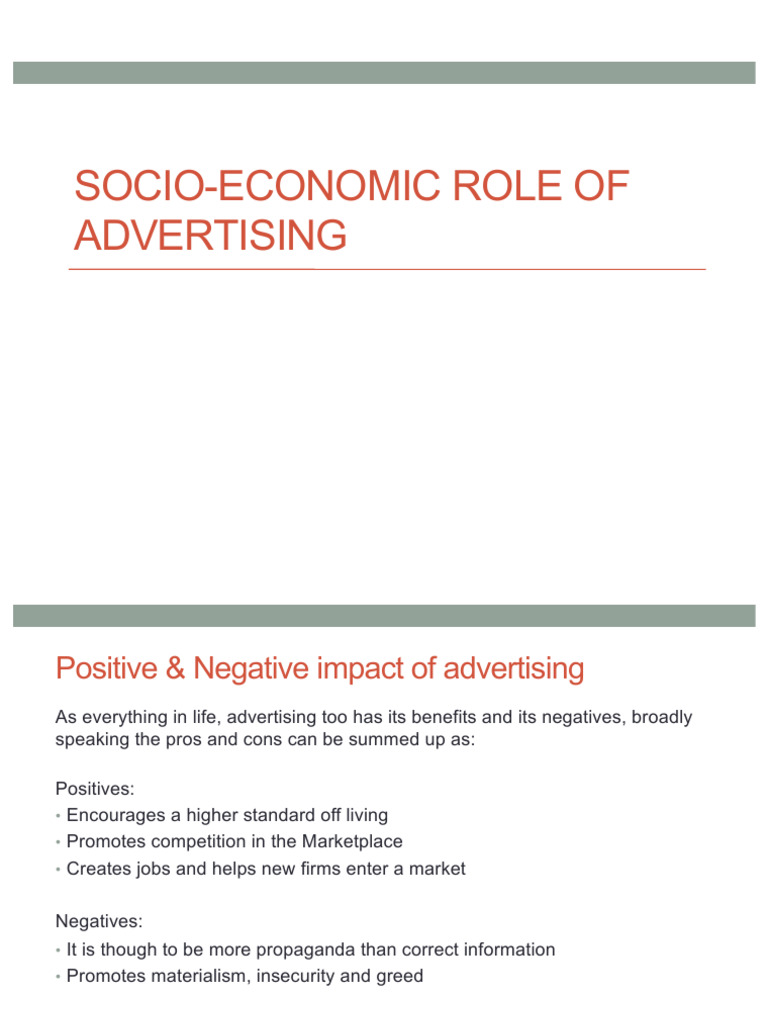 SOCIO-ECONOMIC ROLE OF ADVERTISING

Positive & Negative impact of advertising

As everything in life, advertising too has its benefits and its negatives, broadly speaking the pros and cons can be summed up as:

Positives:
• Encourages a higher standard off living
• Promotes competition in the Marketplace
• Creates jobs and helps new firms enter a market

Negatives:
• It is though to be more propaganda than correct information
• Promotes materialism, insecurity and greed